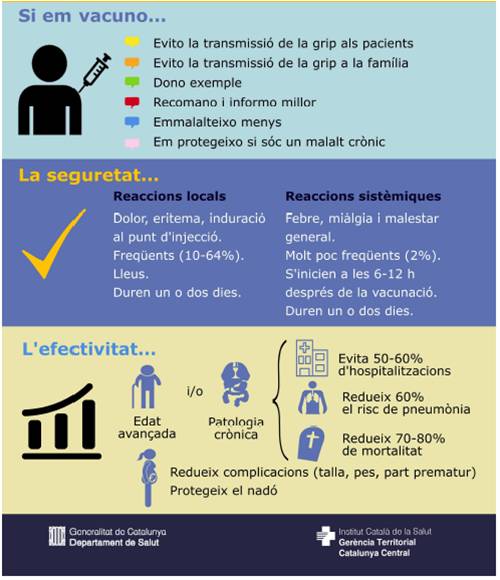 Si em vacuno...

Evito la transmissió de la grip als pacients
Evito la transmissió de la grip a la família
Dono exemple
Recomano i informo millor
Emmalalteixo menys
Em protegeixo si sóc un malalt crònic

La seguretat...

Reaccions locals
Dolor, eritema, induració al punt d'injecció.
Freqüents (10-64%).
Lleus.
Duren un o dos dies.

Reaccions sistèmiques
Febre, miàlgia i malestar general.
Molt poc freqüents (2%).
S'inicien a les 6-12 h després de la vacunació.
Duren un o dos dies.

L'efectivitat...

Edat avançada
i/o
Patologia crònica

Evita 50-60% d'hospitalitzacions
Redueix 60% el risc de pneumònia
Redueix 70-80% de mortalitat

Redueix complicacions (talla, pes, part prematur)
Protegeix el nadó

Generalitat de Catalunya
Departament de Salut

Institut Català de la Salut
Gerència Territorial
Catalunya Central